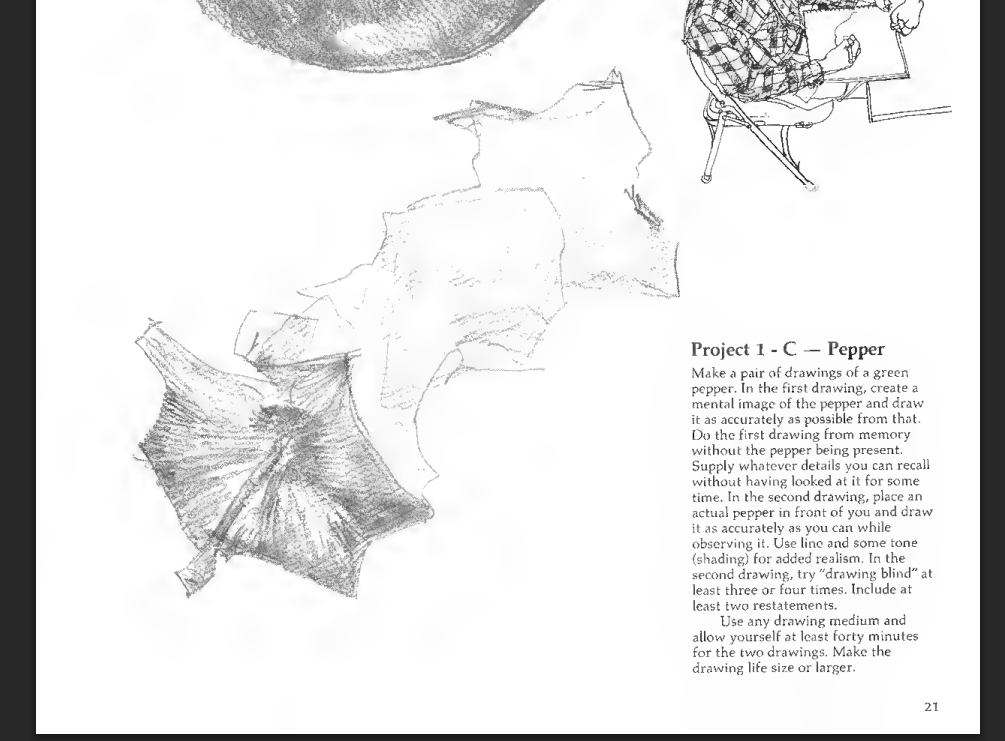 Project 1 - C — Pepper

Make a pair of drawings of a green pepper. In the first drawing, create a mental image of the pepper and draw it as accurately as possible from that. Do the first drawing from memory without the pepper being present. Supply whatever details you can recall without having looked at it for some time. In the second drawing, place an actual pepper in front of you and draw it as accurately as you can while observing it. Use line and some tone (shading) for added realism. In the second drawing, try "drawing blind" at least three or four times. Include at least two restatements.

Use any drawing medium and allow yourself at least forty minutes for the two drawings. Make the drawing life size or larger.

21